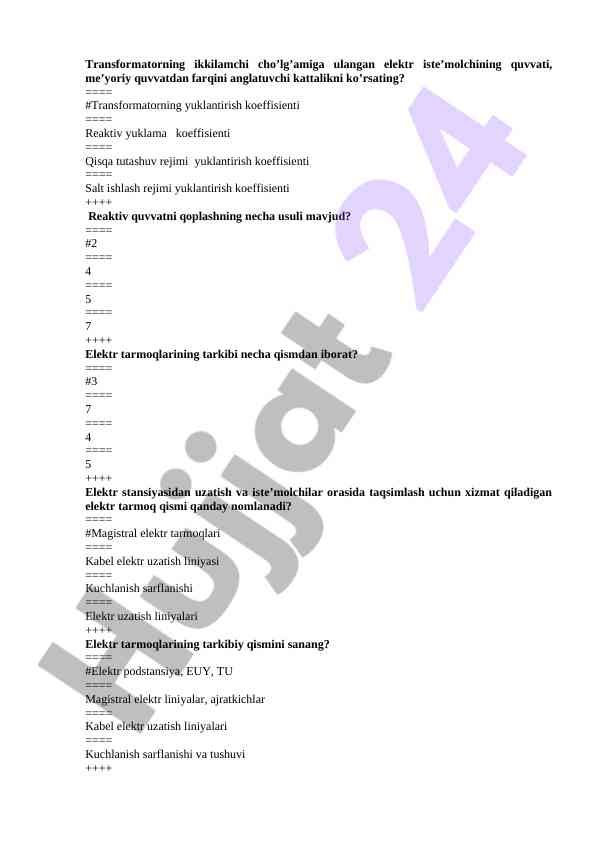 Transformatorning ikkilamchi cho’lg’amiga ulangan elektr iste’molchining quvvati, me’yoriy quvvatdan farqini anglatuvchi kattalikni ko’rsating?
====
#Transformatorning yuklantirish koeffisienti
====
Reaktiv yuklama koeffisienti
====
Qisqa tutashuv rejimi yuklantirish koeffisienti
====
Salt ishlash rejimi yuklantirish koeffisienti
++++
Reaktiv quvvatni qoplashning necha usuli mavjud?
====
#2
====
4
====
5
====
7
++++
Elektr tarmoqlarining tarkibi necha qismdan iborat?
====
#3
====
7
====
4
====
5
++++
Elektr stansiyasidan uzatish va iste’molchilar orasida taqsimlash uchun xizmat qiladigan elektr tarmoq qismi qanday nomlanadi?
====
#Magistral elektr tarmoqlari
====
Kabel elektr uzatish liniyasi
====
Kuchlanish sarflanishi
====
Elektr uzatish liniyalari
++++
Elektr tarmoqlarining tarkibiy qismini sanang?
====
#Elektr podstansiya, EUY, TU
====
Magistral elektr liniyalar, ajratkichlar
====
Kabel elektr uzatish liniyalari
====
Kuchlanish sarflanishi va tushuvi
++++

Hujjat 24